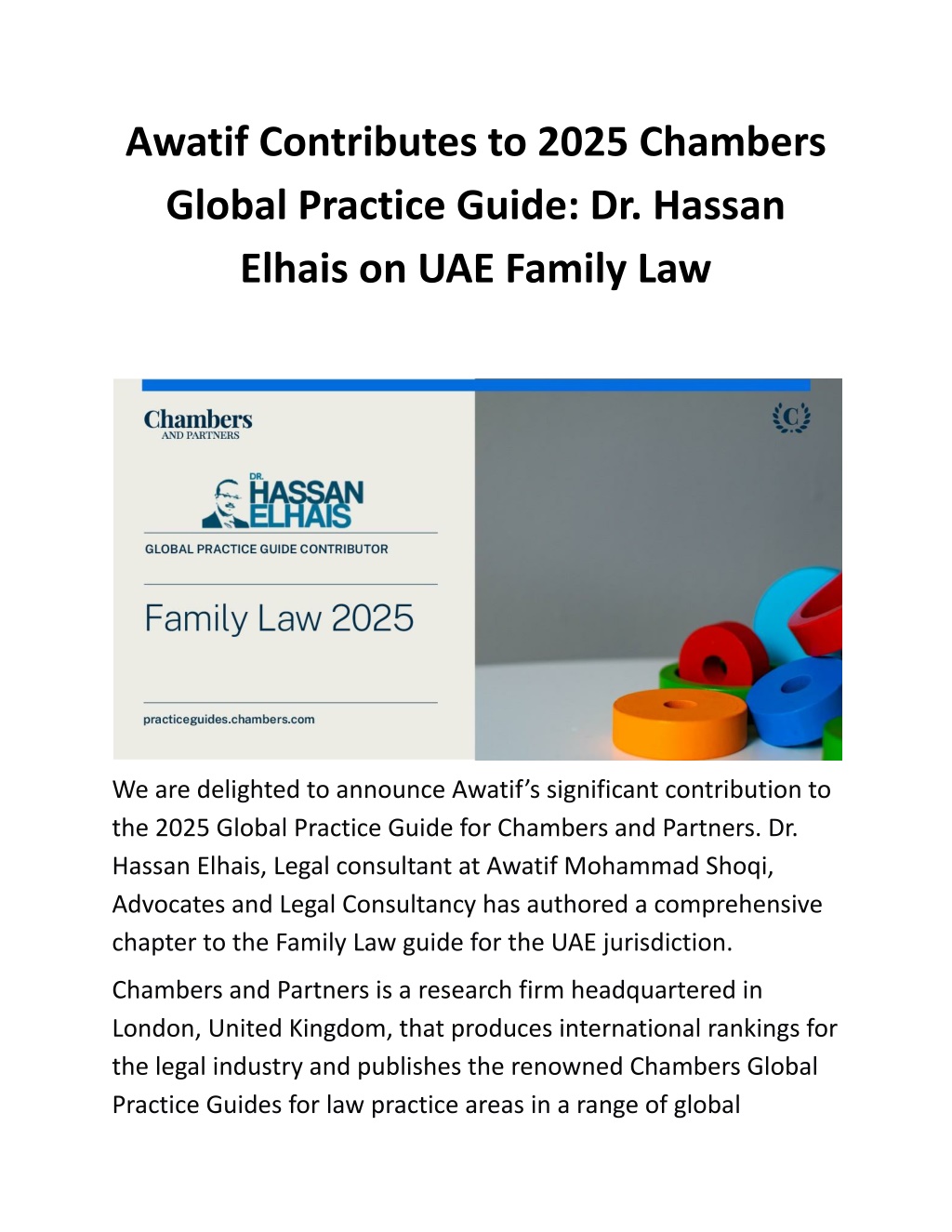 Awatif Contributes to 2025 Chambers Global Practice Guide: Dr. Hassan Elhais on UAE Family Law

Chambers AND PARTNERS

C

DR. HASSAN ELHAIS

GLOBAL PRACTICE GUIDE CONTRIBUTOR

Family Law 2025

practiceguides.chambers.com

We are delighted to announce Awatif's significant contribution to the 2025 Global Practice Guide for Chambers and Partners. Dr. Hassan Elhais, Legal consultant at Awatif Mohammad Shoqi, Advocates and Legal Consultancy has authored a comprehensive chapter to the Family Law guide for the UAE jurisdiction.

Chambers and Partners is a research firm headquartered in London, United Kingdom, that produces international rankings for the legal industry and publishes the renowned Chambers Global Practice Guides for law practice areas in a range of global